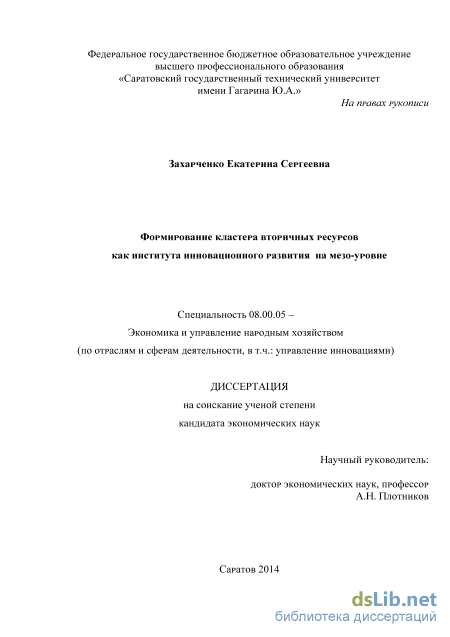 Федеральное государственное бюджетное образовательное учреждение высшего профессионального образования «Саратовский государственный технический университет имени Гагарина Ю.А.»

На правах рукописи

Захарченко Екатерина Сергеевна

Формирование кластера вторичных ресурсов как института инновационного развития на мезо-уровне

Специальность 08.00.05 –

Экономика и управление народным хозяйством

(по отраслям и сферам деятельности, в т.ч.: управление инновациями)

ДИССЕРТАЦИЯ

на соискание ученой степени

кандидата экономических наук

Научный руководитель:

доктор экономических наук, профессор
А.Н. Плотников

Саратов 2014

dsLib.net
библиотека диссертаций